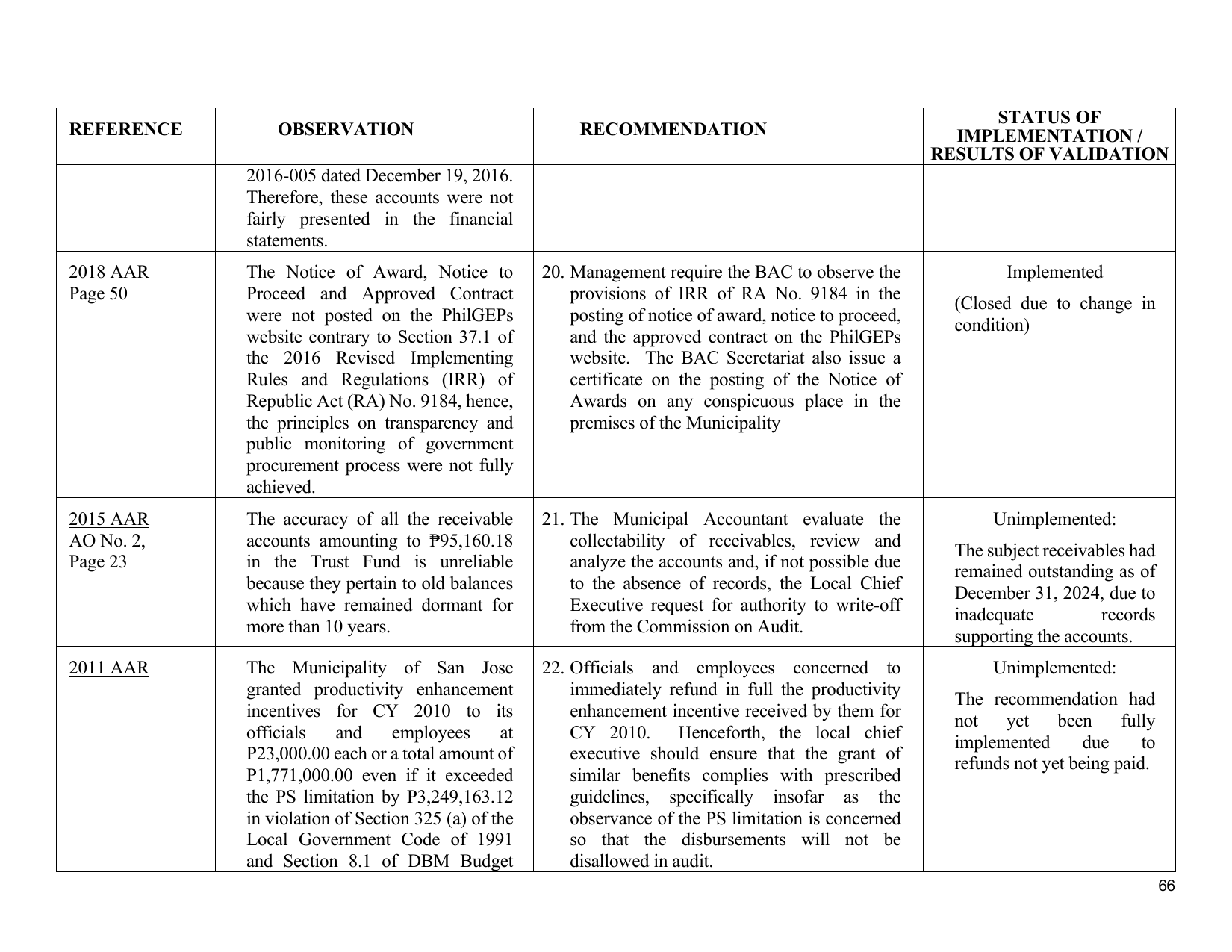 | REFERENCE | OBSERVATION | RECOMMENDATION | STATUS OF IMPLEMENTATION / RESULTS OF VALIDATION |
|---|---|---|---|
|  | 2016-005 dated December 19, 2016. Therefore, these accounts were not fairly presented in the financial statements. |  |  |
| 2018 AAR Page 50 | The Notice of Award, Notice to Proceed and Approved Contract were not posted on the PhilGEPs website contrary to Section 37.1 of the 2016 Revised Implementing Rules and Regulations (IRR) of Republic Act (RA) No. 9184, hence, the principles on transparency and public monitoring of government procurement process were not fully achieved. | 20. Management require the BAC to observe the provisions of IRR of RA No. 9184 in the posting of notice of award, notice to proceed, and the approved contract on the PhilGEPs website. The BAC Secretariat also issue a certificate on the posting of the Notice of Awards on any conspicuous place in the premises of the Municipality | Implemented (Closed due to change in condition) |
| 2015 AAR AO No. 2, Page 23 | The accuracy of all the receivable accounts amounting to ₱95,160.18 in the Trust Fund is unreliable because they pertain to old balances which have remained dormant for more than 10 years. | 21. The Municipal Accountant evaluate the collectability of receivables, review and analyze the accounts and, if not possible due to the absence of records, the Local Chief Executive request for authority to write-off from the Commission on Audit. | Unimplemented: The subject receivables had remained outstanding as of December 31, 2024, due to inadequate records supporting the accounts. |
| 2011 AAR | The Municipality of San Jose granted productivity enhancement incentives for CY 2010 to its officials and employees at P23,000.00 each or a total amount of P1,771,000.00 even if it exceeded the PS limitation by P3,249,163.12 in violation of Section 325 (a) of the Local Government Code of 1991 and Section 8.1 of DBM Budget | 22. Officials and employees concerned to immediately refund in full the productivity enhancement incentive received by them for CY 2010. Henceforth, the local chief executive should ensure that the grant of similar benefits complies with prescribed guidelines, specifically insofar as the observance of the PS limitation is concerned so that the disbursements will not be disallowed in audit. | Unimplemented: The recommendation had not yet been fully implemented due to refunds not yet being paid. |

66